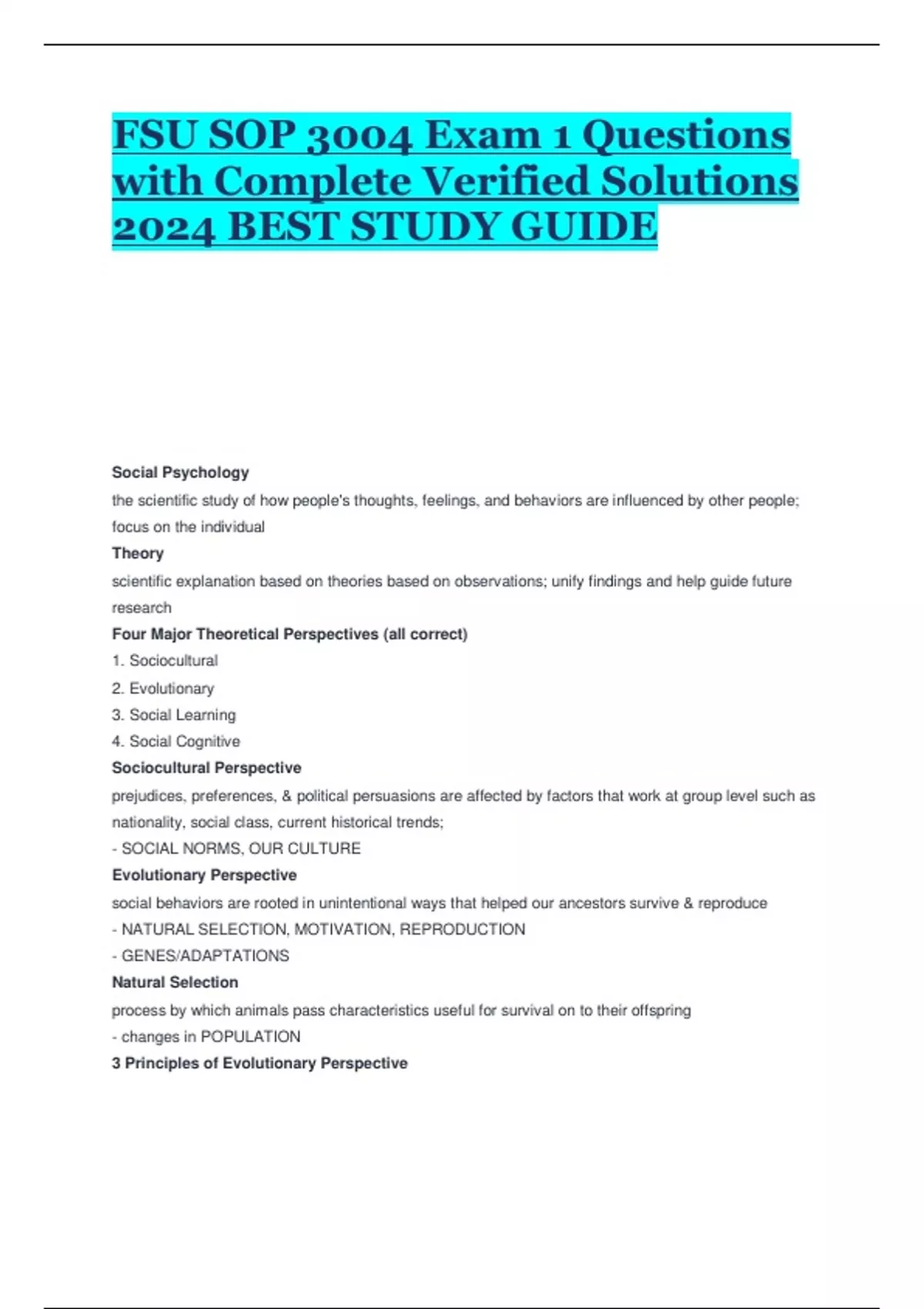 FSU SOP 3004 Exam 1 Questions with Complete Verified Solutions 2024 BEST STUDY GUIDE

Social Psychology

the scientific study of how people's thoughts, feelings, and behaviors are influenced by other people; focus on the individual

Theory

scientific explanation based on theories based on observations; unify findings and help guide future research

Four Major Theoretical Perspectives (all correct)

1. Sociocultural

2. Evolutionary

3. Social Learning

4. Social Cognitive

Sociocultural Perspective

prejudices, preferences, & political persuasions are affected by factors that work at group level such as nationality, social class, current historical trends;

- SOCIAL NORMS, OUR CULTURE

Evolutionary Perspective

social behaviors are rooted in unintentional ways that helped our ancestors survive & reproduce

- NATURAL SELECTION, MOTIVATION, REPRODUCTION

- GENES/ADAPTATIONS

Natural Selection

process by which animals pass characteristics useful for survival on to their offspring

- changes in POPULATION

3 Principles of Evolutionary Perspective